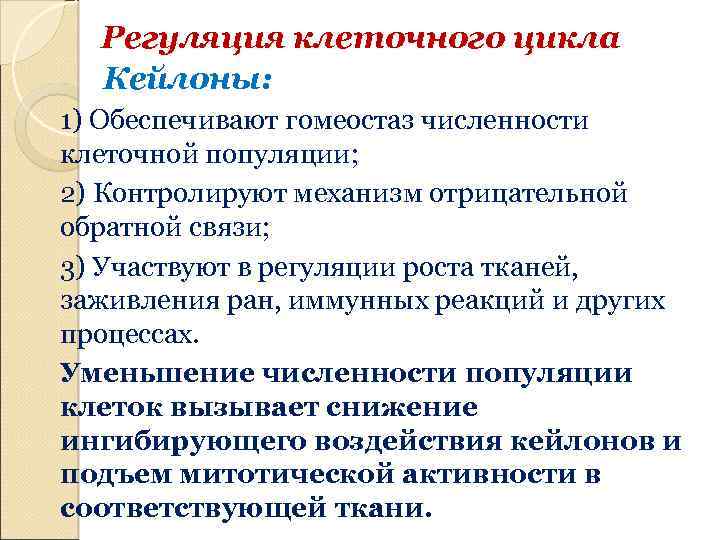 Регуляция клеточного цикла
Кейлоны:

1) Обеспечивают гомеостаз численности клеточной популяции;

2) Контролируют механизм отрицательной обратной связи;

3) Участвуют в регуляции роста тканей, заживления ран, иммунных реакций и других процессах.

Уменьшение численности популяции клеток вызывает снижение ингибирующего воздействия кейлонов и подъем митотической активности в соответствующей ткани.